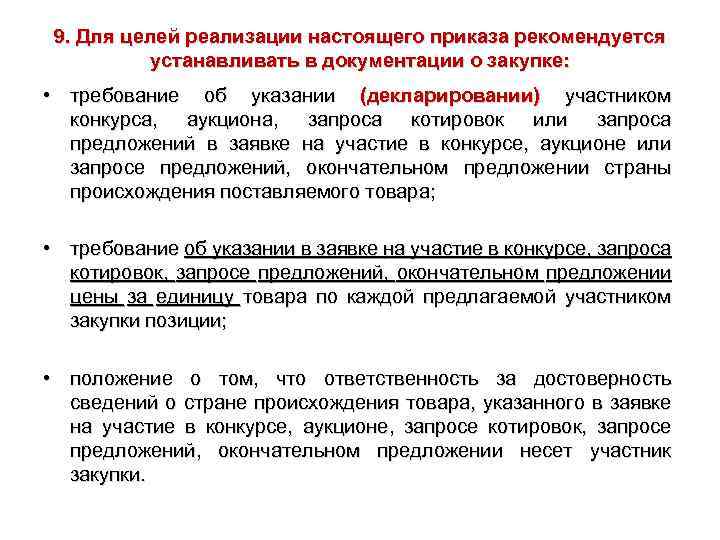 9. Для целей реализации настоящего приказа рекомендуется устанавливать в документации о закупке:

• требование об указании (декларировании) участником конкурса, аукциона, запроса котировок или запроса предложений в заявке на участие в конкурсе, аукционе или запросе предложений, окончательном предложении страны происхождения поставляемого товара;

• требование об указании в заявке на участие в конкурсе, запроса котировок, запросе предложений, окончательном предложении цены за единицу товара по каждой предлагаемой участником закупки позиции;

• положение о том, что ответственность за достоверность сведений о стране происхождения товара, указанного в заявке на участие в конкурсе, аукционе, запросе котировок, запросе предложений, окончательном предложении несет участник закупки.